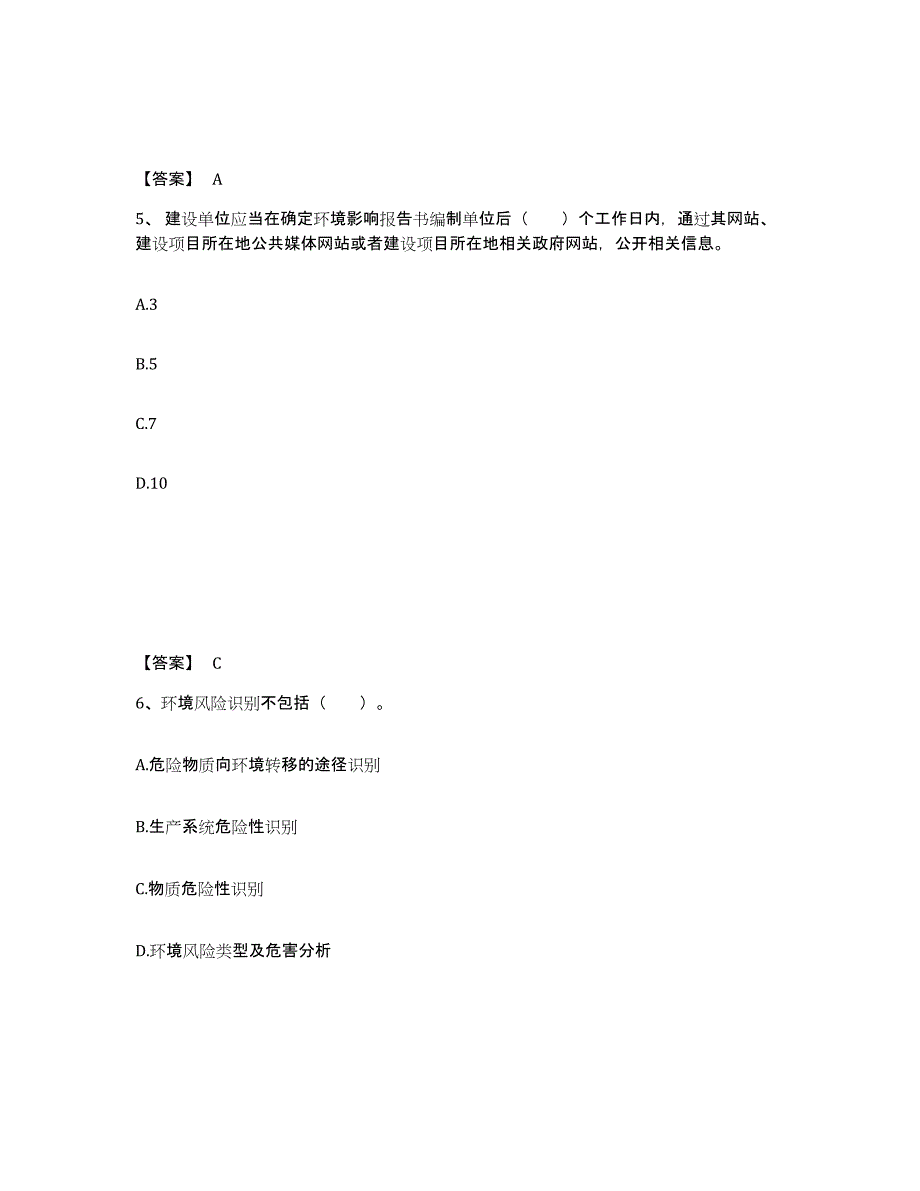 【答案】 A

5、 建设单位应当在确定环境影响报告书编制单位后（　　）个工作日内，通过其网站、建设项目所在地公共媒体网站或者建设项目所在地相关政府网站，公开相关信息。

A.3

B.5

C.7

D.10

【答案】 C

6、环境风险识别不包括（　　）。

A.危险物质向环境转移的途径识别

B.生产系统危险性识别

C.物质危险性识别

D.环境风险类型及危害分析